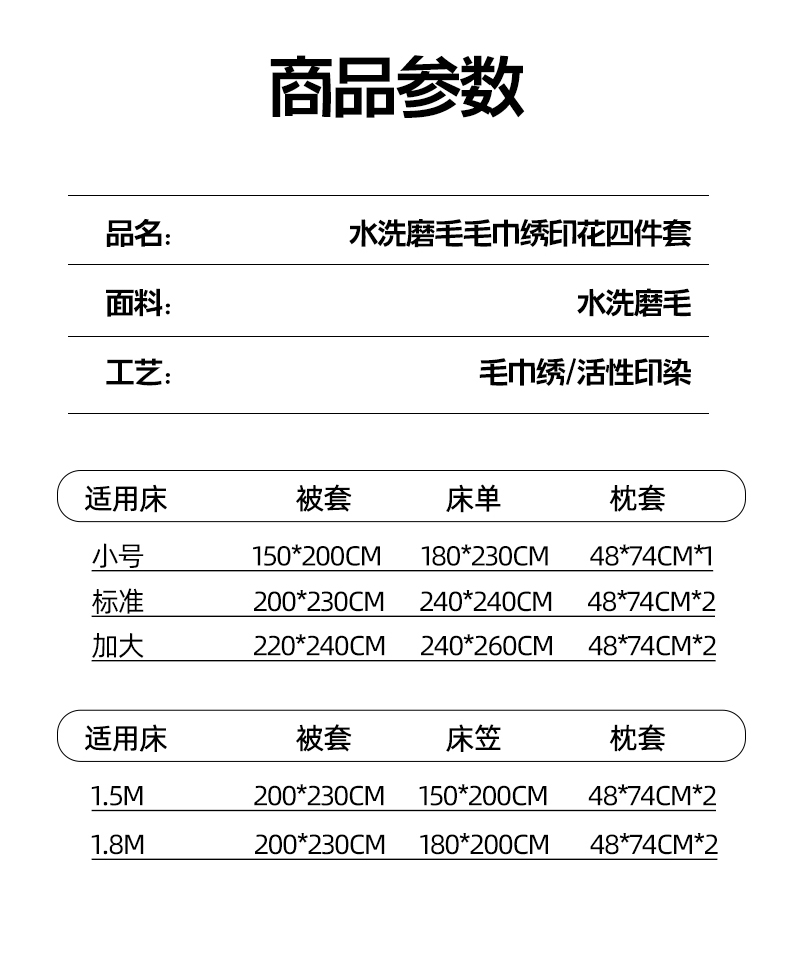 商品参数

| 品名: | 水洗磨毛毛巾绣印花四件套 |
|---|---|
| 面料: | 水洗磨毛 |
| 工艺: | 毛巾绣/活性印染 |

| 适用床 | 被套 | 床单 | 枕套 |
|---|---|---|---|
| 小号 | 150*200CM | 180*230CM | 48*74CM*1 |
| 标准 | 200*230CM | 240*240CM | 48*74CM*2 |
| 加大 | 220*240CM | 240*260CM | 48*74CM*2 |

| 适用床 | 被套 | 床笠 | 枕套 |
|---|---|---|---|
| 1.5M | 200*230CM | 150*200CM | 48*74CM*2 |
| 1.8M | 200*230CM | 180*200CM | 48*74CM*2 |